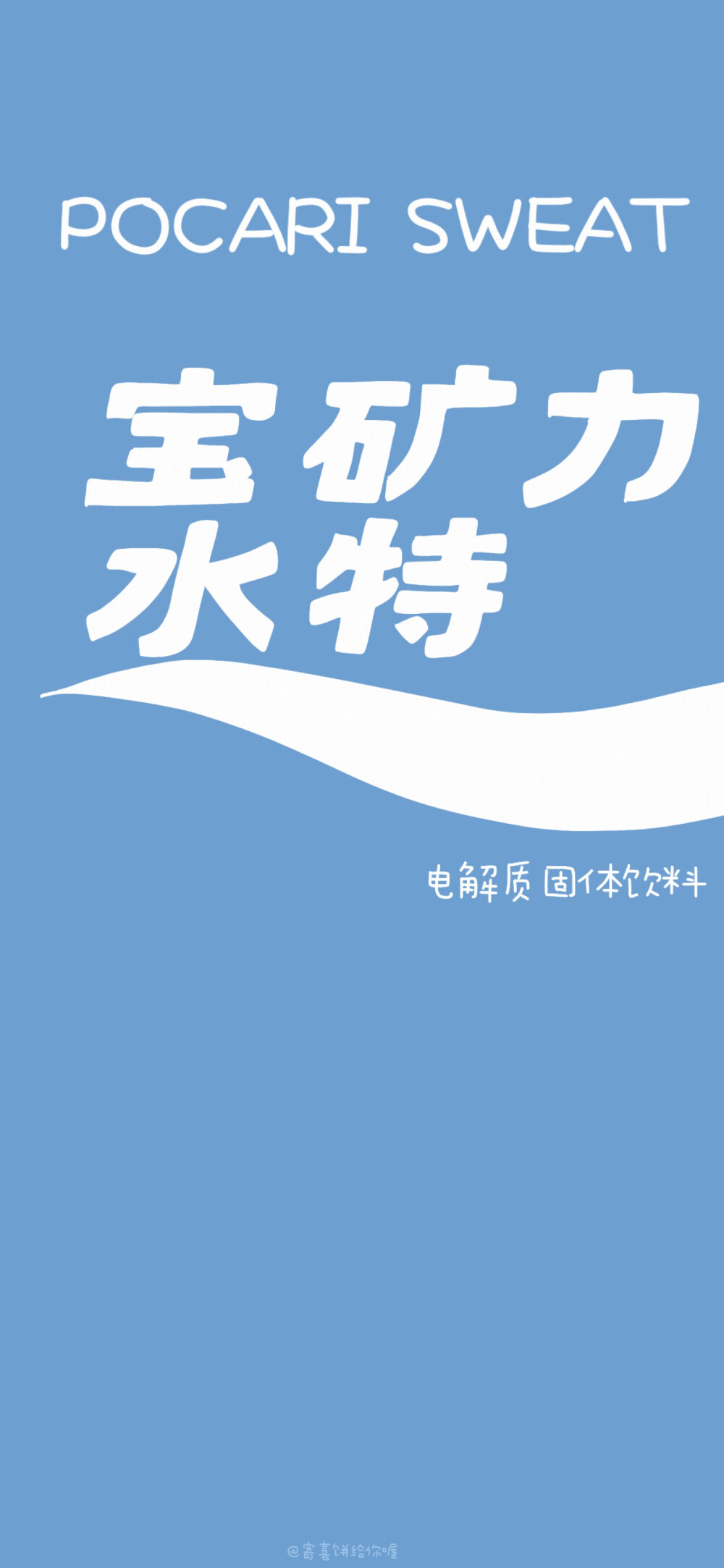 POCARI SWEAT

宝矿力
水特

电解质 固体饮料

@寄喜饼给你喔